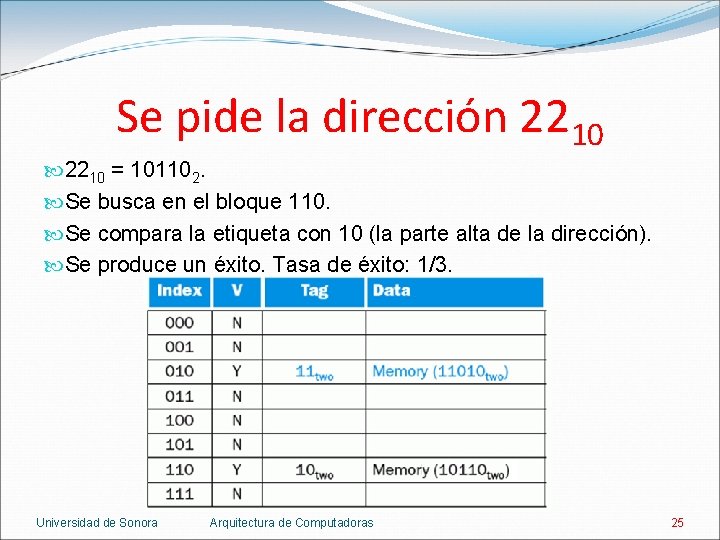 Se pide la dirección $22_{10}$

$22_{10} = 10110_2$.

Se busca en el bloque 110.

Se compara la etiqueta con 10 (la parte alta de la dirección).

Se produce un éxito. Tasa de éxito: 1/3.

| Index | V | Tag | Data |
|---|---|---|---|
| 000 | N | | |
| 001 | N | | |
| 010 | Y | $11_{two}$ | Memory ($11010_{two}$) |
| 011 | N | | |
| 100 | N | | |
| 101 | N | | |
| 110 | Y | $10_{two}$ | Memory ($10110_{two}$) |
| 111 | N | | |

Universidad de Sonora Arquitectura de Computadoras 25